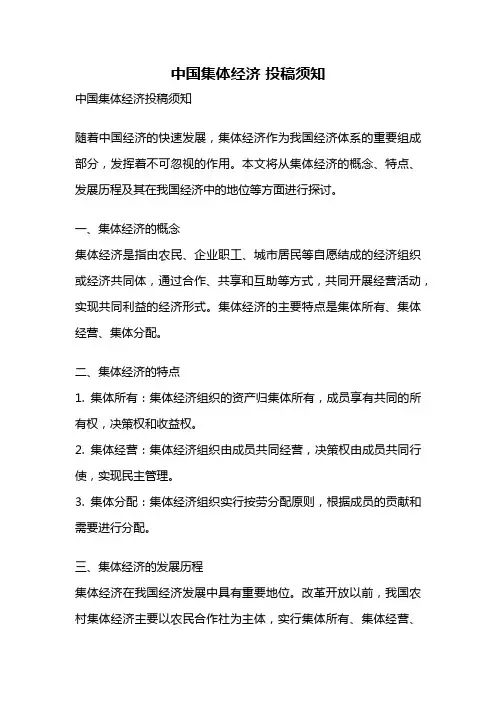 中国集体经济 投稿须知

中国集体经济投稿须知

随着中国经济的快速发展，集体经济作为我国经济体系的重要组成部分，发挥着不可忽视的作用。本文将从集体经济的概念、特点、发展历程及其在我国经济中的地位等方面进行探讨。

一、集体经济的概念
集体经济是指由农民、企业职工、城市居民等自愿结成的经济组织或经济共同体，通过合作、共享和互助等方式，共同开展经营活动，实现共同利益的经济形式。集体经济的主要特点是集体所有、集体经营、集体分配。

二、集体经济的特点
1. 集体所有：集体经济组织的资产归集体所有，成员享有共同的所有权，决策权和收益权。
2. 集体经营：集体经济组织由成员共同经营，决策权由成员共同行使，实现民主管理。
3. 集体分配：集体经济组织实行按劳分配原则，根据成员的贡献和需要进行分配。

三、集体经济的发展历程
集体经济在我国经济发展中具有重要地位。改革开放以前，我国农村集体经济主要以农民合作社为主体，实行集体所有、集体经营、